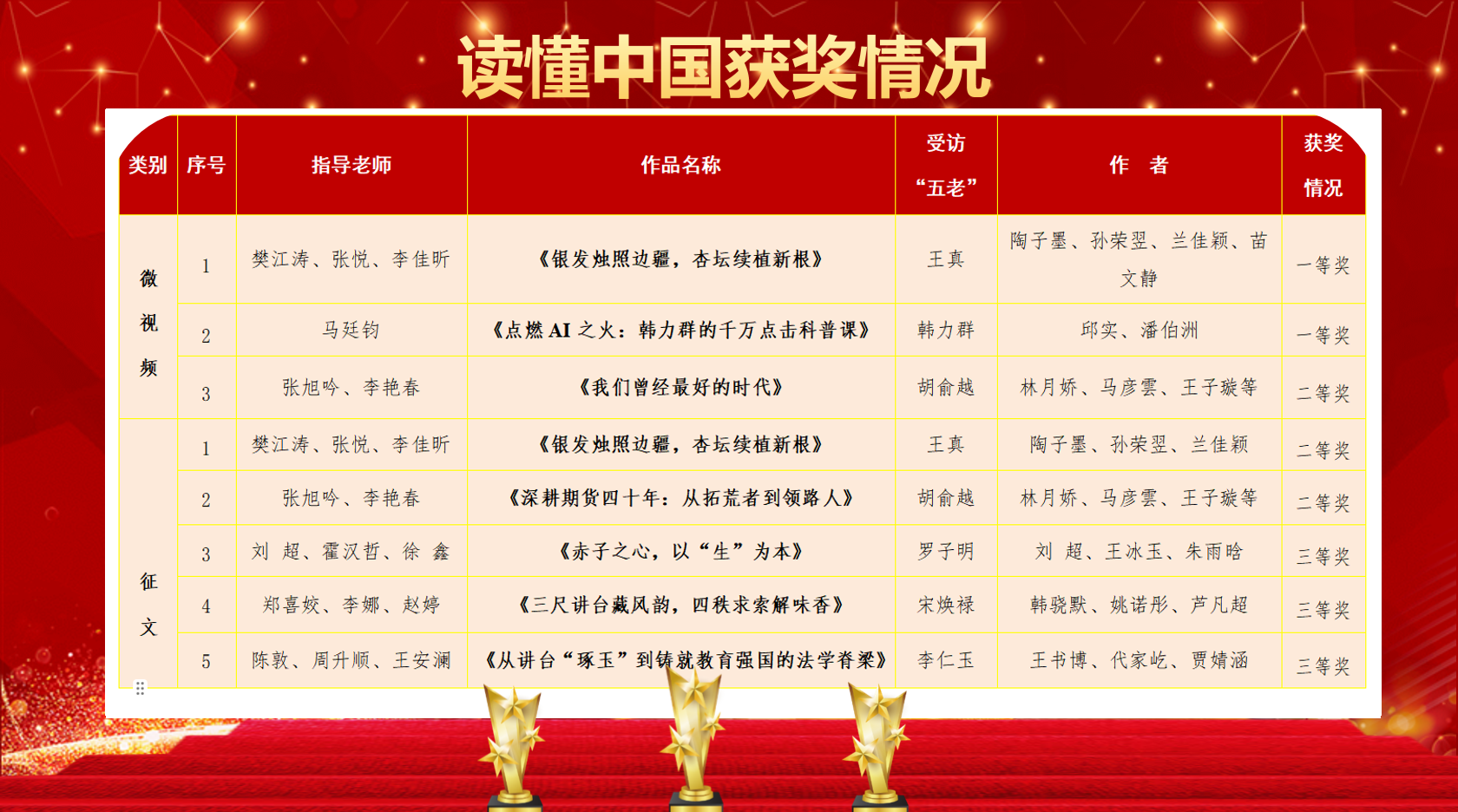 读懂中国获奖情况

| 类别 | 序号 | 指导老师 | 作品名称 | 受访“五老” | 作 者 | 获奖情况 |
|---|---|---|---|---|---|---|
| 微视频 | 1 | 樊江涛、张悦、李佳昕 | 《银发烛照边疆，杏坛续植新根》 | 王真 | 陶子墨、孙荣翌、兰佳颖、苗文静 | 一等奖 |
| | 2 | 马廷钧 | 《点燃AI之火：韩力群的千万点击科普课》 | 韩力群 | 邱实、潘伯洲 | 一等奖 |
| | 3 | 张旭吟、李艳春 | 《我们曾经最好的时代》 | 胡俞越 | 林月娇、马彦雲、王子璇等 | 二等奖 |
| 征文 | 1 | 樊江涛、张悦、李佳昕 | 《银发烛照边疆，杏坛续植新根》 | 王真 | 陶子墨、孙荣翌、兰佳颖 | 二等奖 |
| | 2 | 张旭吟、李艳春 | 《深耕期货四十年：从拓荒者到领路人》 | 胡俞越 | 林月娇、马彦雲、王子璇等 | 二等奖 |
| | 3 | 刘 超、霍汉哲、徐 鑫 | 《赤子之心，以“生”为本》 | 罗子明 | 刘 超、王冰玉、朱雨晗 | 三等奖 |
| | 4 | 郑喜姣、李娜、赵婷 | 《三尺讲台藏风韵，四秩求索解味香》 | 宋焕禄 | 韩骁默、姚诺彤、芦凡超 | 三等奖 |
| | 5 | 陈敦、周升顺、王安澜 | 《从讲台“琢玉”到铸就教育强国的法学脊梁》 | 李仁玉 | 王书博、代家屹、贾婧涵 | 三等奖 |